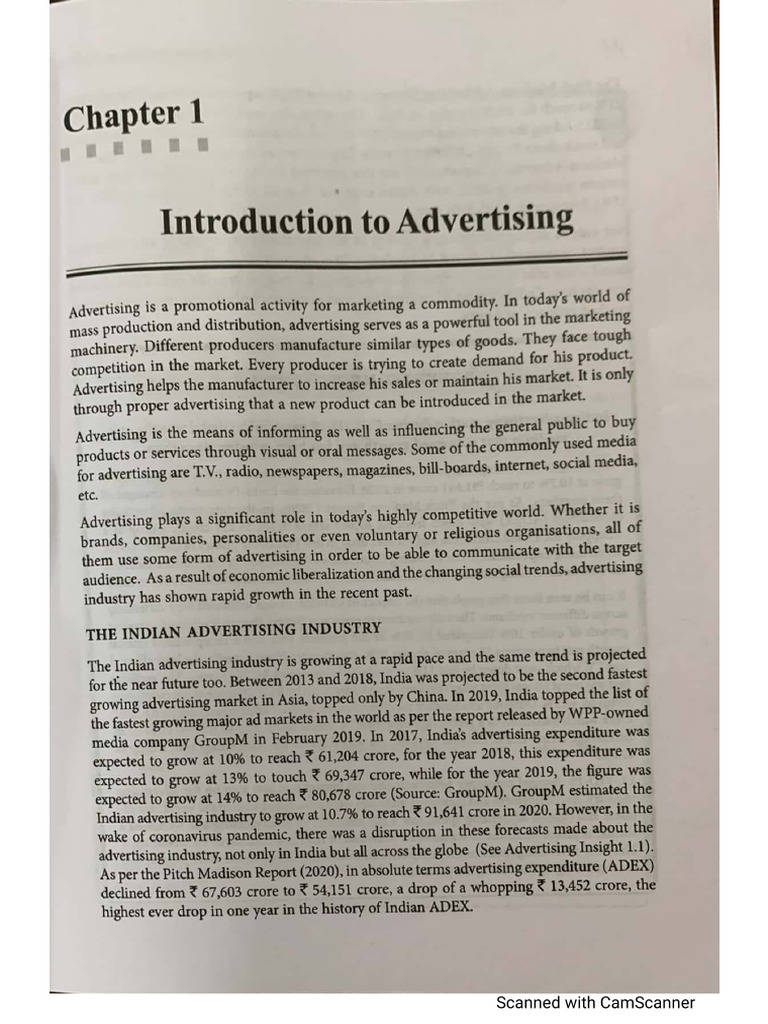 Chapter 1

Introduction to Advertising

Advertising is a promotional activity for marketing a commodity. In today's world of mass production and distribution, advertising serves as a powerful tool in the marketing machinery. Different producers manufacture similar types of goods. They face tough competition in the market. Every producer is trying to create demand for his product. Advertising helps the manufacturer to increase his sales or maintain his market. It is only through proper advertising that a new product can be introduced in the market.

Advertising is the means of informing as well as influencing the general public to buy products or services through visual or oral messages. Some of the commonly used media for advertising are T.V., radio, newspapers, magazines, bill-boards, internet, social media, etc.

Advertising plays a significant role in today's highly competitive world. Whether it is brands, companies, personalities or even voluntary or religious organisations, all of them use some form of advertising in order to be able to communicate with the target audience. As a result of economic liberalization and the changing social trends, advertising industry has shown rapid growth in the recent past.

THE INDIAN ADVERTISING INDUSTRY

The Indian advertising industry is growing at a rapid pace and the same trend is projected for the near future too. Between 2013 and 2018, India was projected to be the second fastest growing advertising market in Asia, topped only by China. In 2019, India topped the list of the fastest growing major ad markets in the world as per the report released by WPP-owned media company GroupM in February 2019. In 2017, India's advertising expenditure was expected to grow at 10% to reach ₹ 61,204 crore, for the year 2018, this expenditure was expected to grow at 13% to touch ₹ 69,347 crore, while for the year 2019, the figure was expected to grow at 14% to reach ₹ 80,678 crore (Source: GroupM). GroupM estimated the Indian advertising industry to grow at 10.7% to reach ₹ 91,641 crore in 2020. However, in the wake of coronavirus pandemic, there was a disruption in these forecasts made about the advertising industry, not only in India but all across the globe (See Advertising Insight 1.1). As per the Pitch Madison Report (2020), in absolute terms advertising expenditure (ADEX) declined from ₹ 67,603 crore to ₹ 54,151 crore, a drop of a whopping ₹ 13,452 crore, the highest ever drop in one year in the history of Indian ADEX.

Scanned with CamScanner